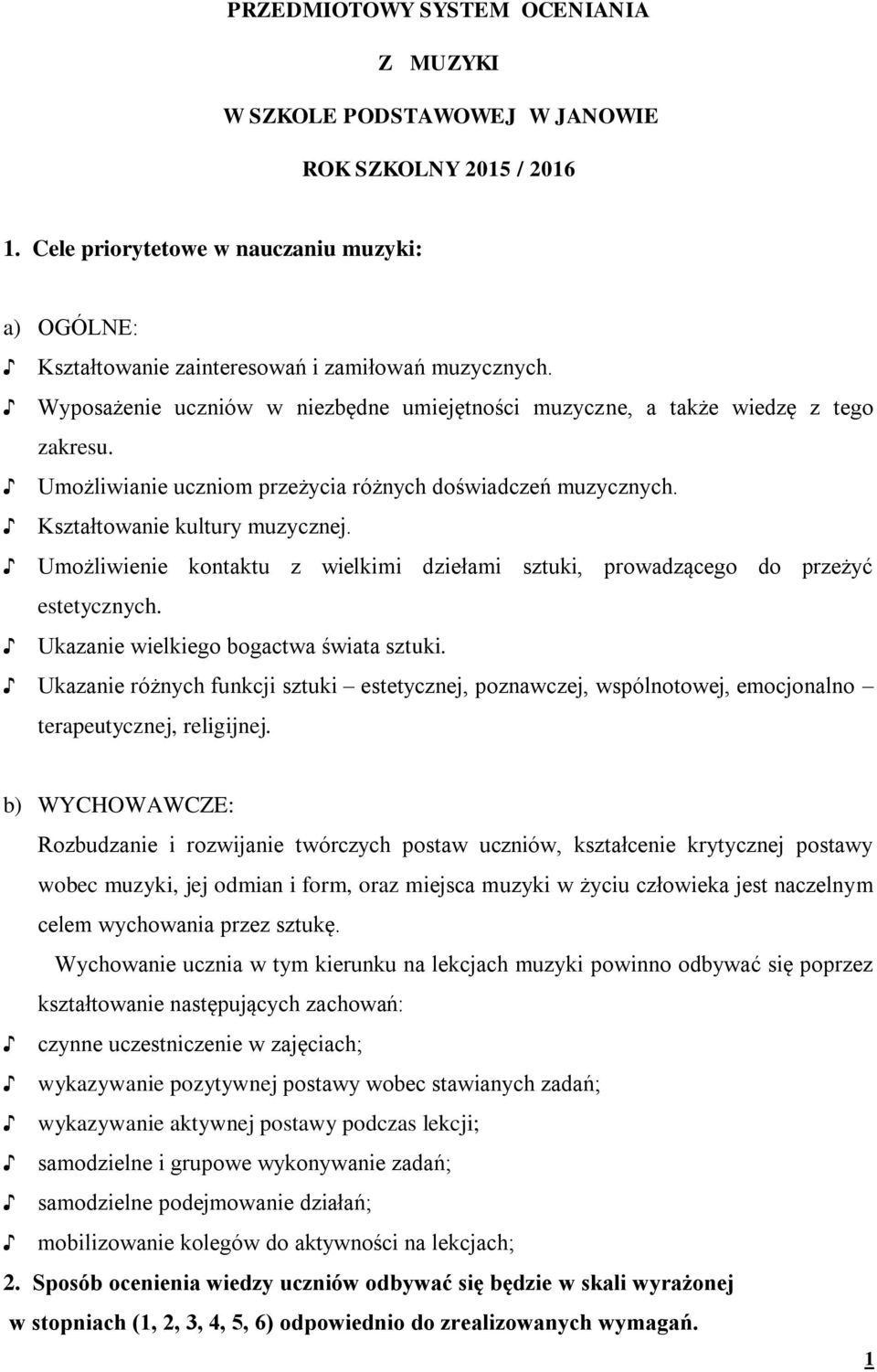 PRZEDMIOTOWY SYSTEM OCENIANIA

Z MUZYKI

W SZKOLE PODSTAWOWEJ W JANOWIE

ROK SZKOLNY 2015 / 2016

1. Cele priorytetowe w nauczaniu muzyki:

a) OGÓLNE:

♪ Kształtowanie zainteresowań i zamiłowań muzycznych.

♪ Wyposażenie uczniów w niezbędne umiejętności muzyczne, a także wiedzę z tego zakresu.

♪ Umożliwianie uczniom przeżycia różnych doświadczeń muzycznych.

♪ Kształtowanie kultury muzycznej.

♪ Umożliwienie kontaktu z wielkimi dziełami sztuki, prowadzącego do przeżyć estetycznych.

♪ Ukazanie wielkiego bogactwa świata sztuki.

♪ Ukazanie różnych funkcji sztuki – estetycznej, poznawczej, wspólnotowej, emocjonalno – terapeutycznej, religijnej.

b) WYCHOWAWCZE:

Rozbudzanie i rozwijanie twórczych postaw uczniów, kształcenie krytycznej postawy wobec muzyki, jej odmian i form, oraz miejsca muzyki w życiu człowieka jest naczelnym celem wychowania przez sztukę.

Wychowanie ucznia w tym kierunku na lekcjach muzyki powinno odbywać się poprzez kształtowanie następujących zachowań:

♪ czynne uczestniczenie w zajęciach;

♪ wykazywanie pozytywnej postawy wobec stawianych zadań;

♪ wykazywanie aktywnej postawy podczas lekcji;

♪ samodzielne i grupowe wykonywanie zadań;

♪ samodzielne podejmowanie działań;

♪ mobilizowanie kolegów do aktywności na lekcjach;

2. Sposób ocenienia wiedzy uczniów odbywać się będzie w skali wyrażonej w stopniach (1, 2, 3, 4, 5, 6) odpowiednio do zrealizowanych wymagań.

1